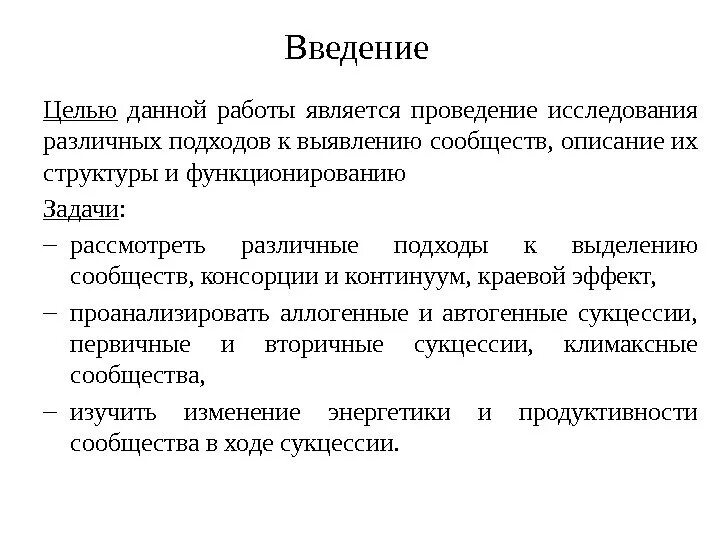 Введение

Целью данной работы является проведение исследования различных подходов к выявлению сообществ, описание их структуры и функционированию

Задачи:

– рассмотреть различные подходы к выделению сообществ, консорции и континуум, краевой эффект,

– проанализировать аллогенные и автогенные сукцессии, первичные и вторичные сукцессии, климаксные сообщества,

– изучить изменение энергетики и продуктивности сообщества в ходе сукцессии.